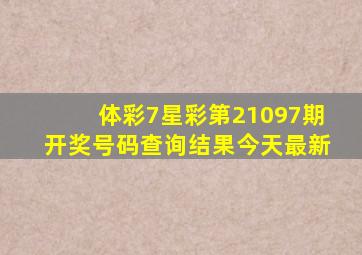 体彩7星彩第21097期
开奖号码查询结果今天最新